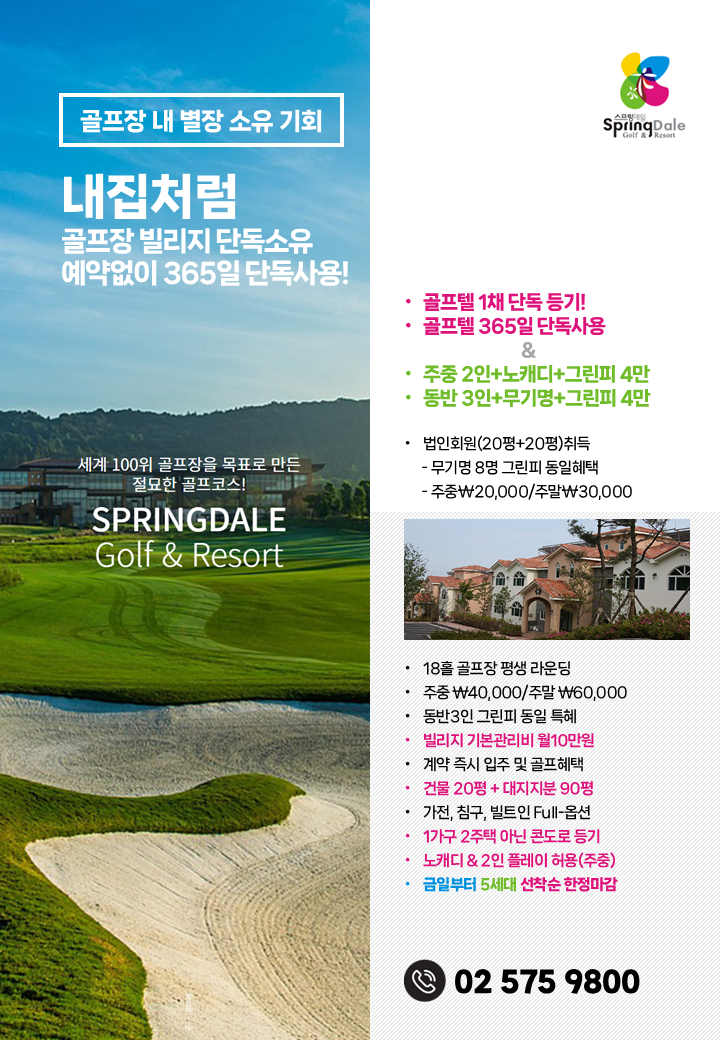 골프장 내 별장 소유 기회

내집처럼

골프장 빌리지 단독소유

예약없이 365일 단독사용!

세계 100위 골프장을 목표로 만든 절묘한 골프코스!

SPRINGDALE

Golf & Resort

스프링데일

SpringDale

Golf & Resort

• 골프텔 1채 단독 등기!
• 골프텔 365일 단독사용

&

• 주중 2인+노캐디+그린피 4만
• 동반 3인+무기명+그린피 4만

• 법인회원(20평+20평)취득
- 무기명 8명 그린피 동일혜택
- 주중₩20,000/주말₩30,000

• 18홀 골프장 평생 라운딩
• 주중 ₩40,000/주말 ₩60,000
• 동반3인 그린피 동일 특혜
• 빌리지 기본관리비 월10만원
• 계약 즉시 입주 및 골프혜택
• 건물 20평 + 대지지분 90평
• 가전, 침구, 빌트인 Full-옵션
• 1가구 2주택 아닌 콘도로 등기
• 노캐디 & 2인 플레이 허용(주중)
• 금일부터 5세대 선착순 한정마감

02 575 9800